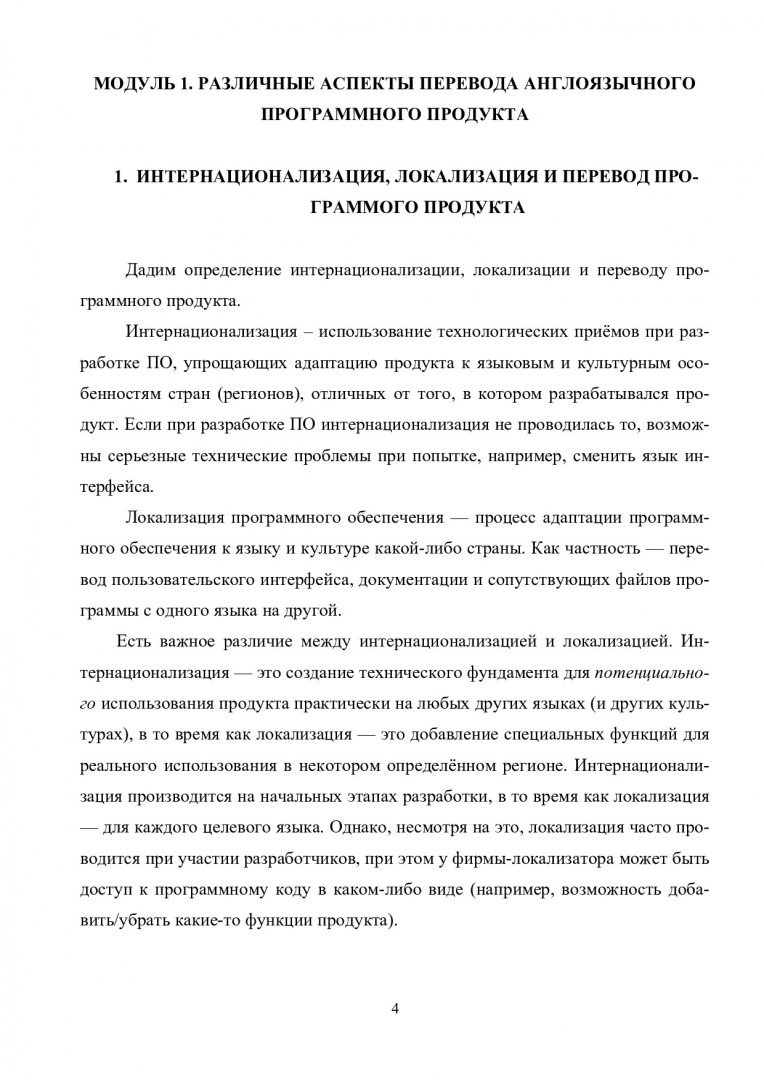 МОДУЛЬ 1. РАЗЛИЧНЫЕ АСПЕКТЫ ПЕРЕВОДА АНГЛОЯЗЫЧНОГО ПРОГРАММНОГО ПРОДУКТА

1. ИНТЕРНАЦИОНАЛИЗАЦИЯ, ЛОКАЛИЗАЦИЯ И ПЕРЕВОД ПРОГРАММОГО ПРОДУКТА

Дадим определение интернационализации, локализации и переводу программного продукта.

Интернационализация – использование технологических приёмов при разработке ПО, упрощающих адаптацию продукта к языковым и культурным особенностям стран (регионов), отличных от того, в котором разрабатывался продукт. Если при разработке ПО интернационализация не проводилась то, возможны серьезные технические проблемы при попытке, например, сменить язык интерфейса.

Локализация программного обеспечения — процесс адаптации программного обеспечения к языку и культуре какой-либо страны. Как частность — перевод пользовательского интерфейса, документации и сопутствующих файлов программы с одного языка на другой.

Есть важное различие между интернационализацией и локализацией. Интернационализация — это создание технического фундамента для потенциального использования продукта практически на любых других языках (и других культурах), в то время как локализация — это добавление специальных функций для реального использования в некотором определённом регионе. Интернационализация производится на начальных этапах разработки, в то время как локализация — для каждого целевого языка. Однако, несмотря на это, локализация часто проводится при участии разработчиков, при этом у фирмы-локализатора может быть доступ к программному коду в каком-либо виде (например, возможность добавить/убрать какие-то функции продукта).

4